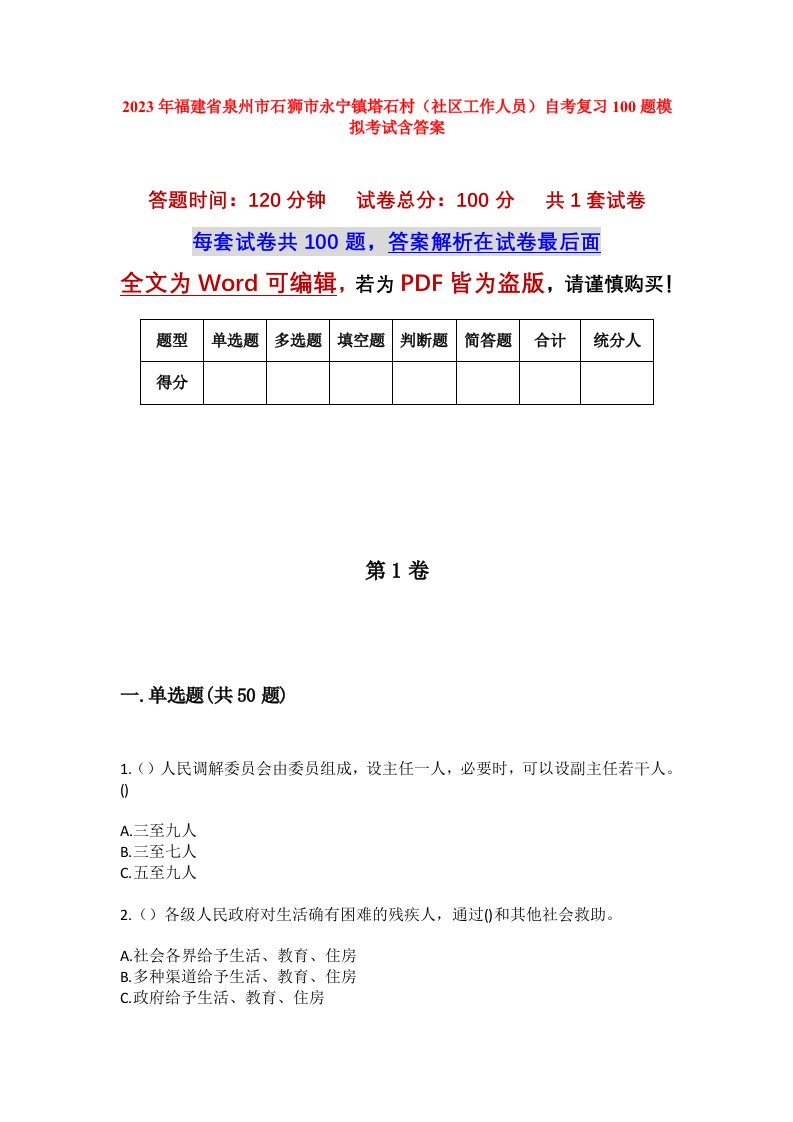 2023年福建省泉州市石狮市永宁镇塔石村（社区工作人员）自考复习100题模拟考试含答案

答题时间：120分钟　试卷总分：100分　共1套试卷

每套试卷共100题，答案解析在试卷最后面

全文为Word可编辑，若为PDF皆为盗版，请谨慎购买！

| 题型 | 单选题 | 多选题 | 填空题 | 判断题 | 简答题 | 合计 | 统分人 |
|---|---|---|---|---|---|---|---|
| 得分 | | | | | | | |

第1卷

一.单选题(共50题)

1.（）人民调解委员会由委员组成，设主任一人，必要时，可以设副主任若干人。()

A.三至九人
B.三至七人
C.五至九人

2.（）各级人民政府对生活确有困难的残疾人，通过()和其他社会救助。

A.社会各界给予生活、教育、住房
B.多种渠道给予生活、教育、住房
C.政府给予生活、教育、住房